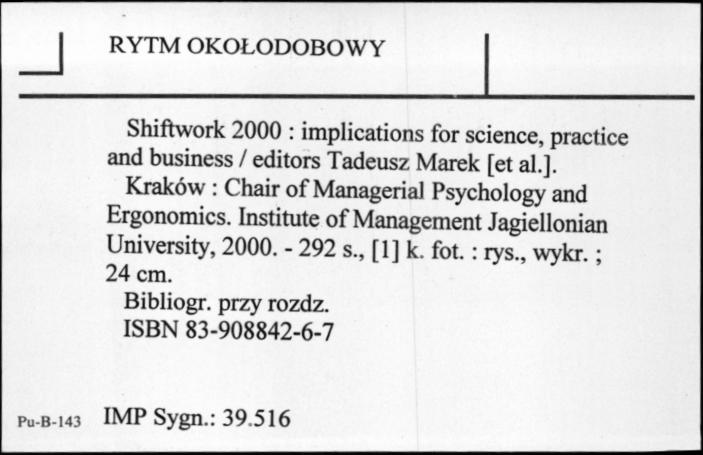 RYTM OKOŁODOBOWY

Shiftwork 2000 : implications for science, practice and business / editors Tadeusz Marek [et al.].

Kraków : Chair of Managerial Psychology and Ergonomics. Institute of Management Jagiellonian University, 2000. - 292 s., [1] k. fot. : rys., wykr. ; 24 cm.

Bibliogr. przy rozdz.

ISBN 83-908842-6-7

Pu-B-143 IMP Sygn.: 39.516